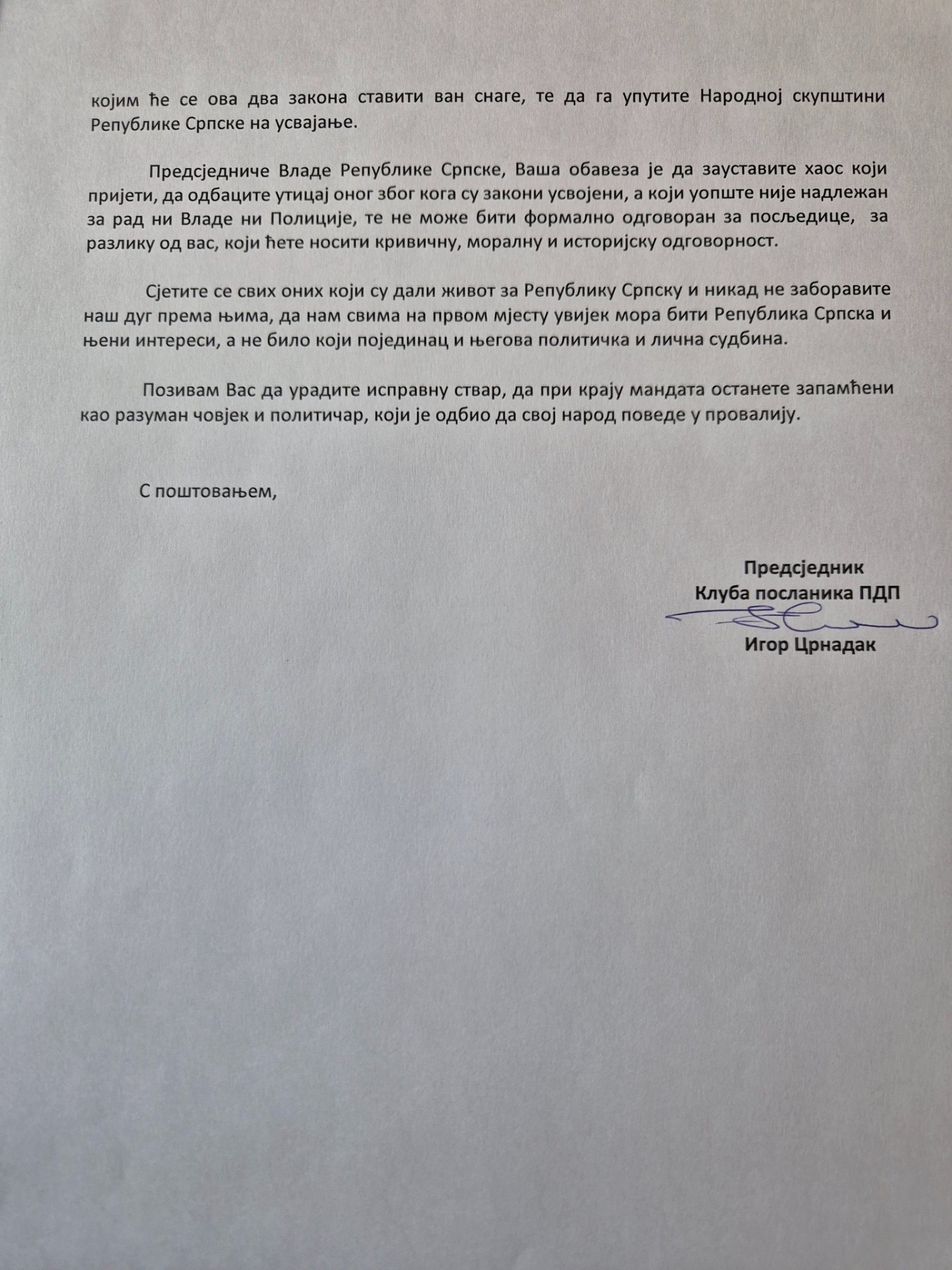 којим ће се ова два закона ставити ван снаге, те да га упутите Народној скупштини Републике Српске на усвајање.

Предсједниче Владе Републике Српске, Ваша обавеза је да зауставите хаос који пријети, да одбаците утицај оног због кога су закони усвојени, а који уопште није надлежан за рад ни Владе ни Полиције, те не може бити формално одговоран за посљедице, за разлику од вас, који ћете носити кривичну, моралну и историјску одговорност.

Сјетите се свих оних који су дали живот за Републику Српску и никад не заборавите наш дуг према њима, да нам свима на првом мјесту увијек мора бити Република Српска и њени интереси, а не било који појединац и његова политичка и лична судбина.

Позивам Вас да урадите исправну ствар, да при крају мандата останете запамћени као разуман човјек и политичар, који је одбио да свој народ поведе у провалију.

С поштовањем,

Предсједник
Клуба посланика ПДП

Игор Црнадак